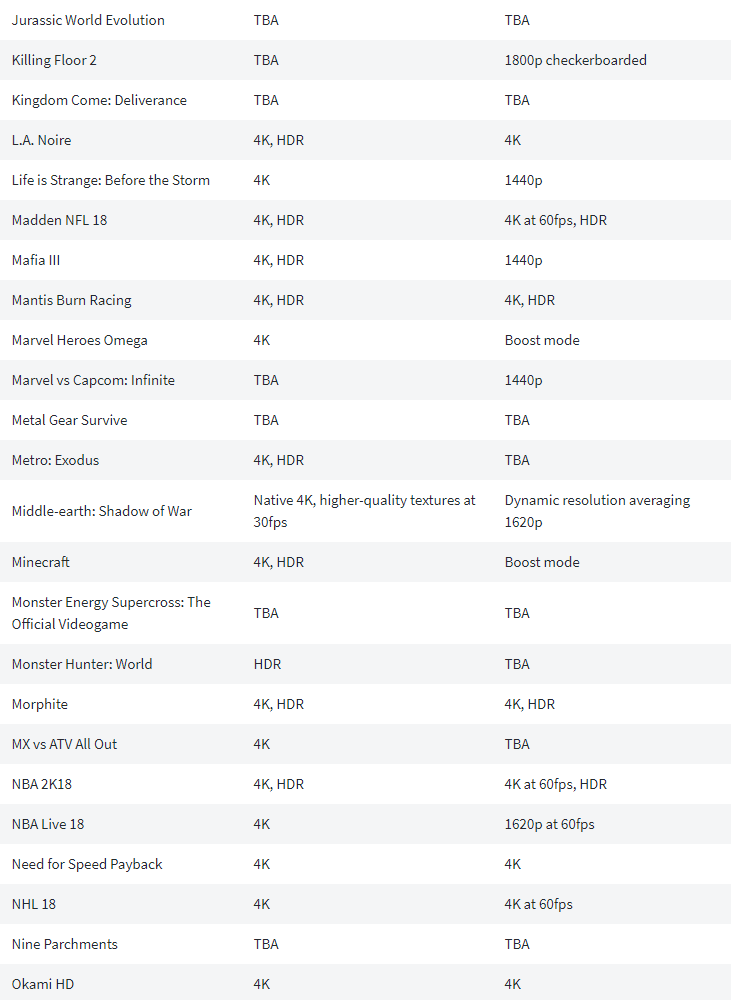 | | | |
|---|---|---|
| Jurassic World Evolution | TBA | TBA |
| Killing Floor 2 | TBA | 1800p checkerboarded |
| Kingdom Come: Deliverance | TBA | TBA |
| L.A. Noire | 4K, HDR | 4K |
| Life is Strange: Before the Storm | 4K | 1440p |
| Madden NFL 18 | 4K, HDR | 4K at 60fps, HDR |
| Mafia III | 4K, HDR | 1440p |
| Mantis Burn Racing | 4K, HDR | 4K, HDR |
| Marvel Heroes Omega | 4K | Boost mode |
| Marvel vs Capcom: Infinite | TBA | 1440p |
| Metal Gear Survive | TBA | TBA |
| Metro: Exodus | 4K, HDR | TBA |
| Middle-earth: Shadow of War | Native 4K, higher-quality textures at 30fps | Dynamic resolution averaging 1620p |
| Minecraft | 4K, HDR | Boost mode |
| Monster Energy Supercross: The Official Videogame | TBA | TBA |
| Monster Hunter: World | HDR | TBA |
| Morphite | 4K, HDR | 4K, HDR |
| MX vs ATV All Out | 4K | TBA |
| NBA 2K18 | 4K, HDR | 4K at 60fps, HDR |
| NBA Live 18 | 4K | 1620p at 60fps |
| Need for Speed Payback | 4K | 4K |
| NHL 18 | 4K | 4K at 60fps |
| Nine Parchments | TBA | TBA |
| Okami HD | 4K | 4K |